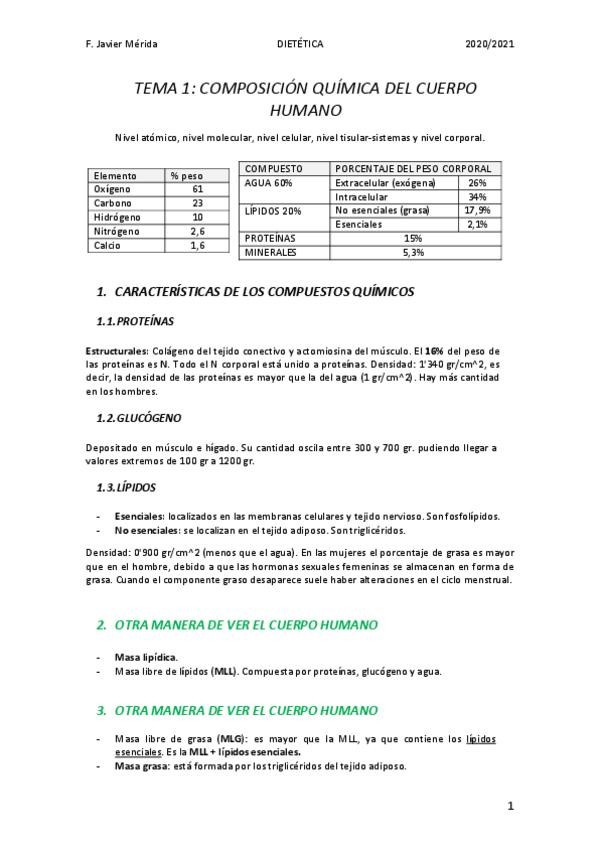 F. Javier Mérida DIETÉTICA 2020/2021

TEMA 1: COMPOSICIÓN QUÍMICA DEL CUERPO HUMANO

Nivel atómico, nivel molecular, nivel celular, nivel tisular-sistemas y nivel corporal.

| Elemento | % peso |
|---|---|
| Oxígeno | 61 |
| Carbono | 23 |
| Hidrógeno | 10 |
| Nitrógeno | 2,6 |
| Calcio | 1,6 |

| COMPUESTO | PORCENTAJE DEL PESO CORPORAL | |
|---|---|---|
| AGUA 60% | Extracelular (exógena) | 26% |
| | Intracelular | 34% |
| LÍPIDOS 20% | No esenciales (grasa) | 17,9% |
| | Esenciales | 2,1% |
| PROTEÍNAS | 15% | |
| MINERALES | 5,3% | |

1. CARACTERÍSTICAS DE LOS COMPUESTOS QUÍMICOS

1.1. PROTEÍNAS

Estructurales: Colágeno del tejido conectivo y actomiosina del músculo. El 16% del peso de las proteínas es N. Todo el N corporal está unido a proteínas. Densidad: 1'340 gr/cm^2, es decir, la densidad de las proteínas es mayor que la del agua (1 gr/cm^2). Hay más cantidad en los hombres.

1.2. GLUCÓGENO

Depositado en músculo e hígado. Su cantidad oscila entre 300 y 700 gr. pudiendo llegar a valores extremos de 100 gr a 1200 gr.

1.3. LÍPIDOS

- Esenciales: localizados en las membranas celulares y tejido nervioso. Son fosfolípidos.
- No esenciales: se localizan en el tejido adiposo. Son triglicéridos.

Densidad: 0'900 gr/cm^2 (menos que el agua). En las mujeres el porcentaje de grasa es mayor que en el hombre, debido a que las hormonas sexuales femeninas se almacenan en forma de grasa. Cuando el componente graso desaparece suele haber alteraciones en el ciclo menstrual.

2. OTRA MANERA DE VER EL CUERPO HUMANO

- Masa lipídica.
- Masa libre de lípidos (MLL). Compuesta por proteínas, glucógeno y agua.

3. OTRA MANERA DE VER EL CUERPO HUMANO

- Masa libre de grasa (MLG): es mayor que la MLL, ya que contiene los lípidos esenciales. Es la MLL + lípidos esenciales.
- Masa grasa: está formada por los triglicéridos del tejido adiposo.

1